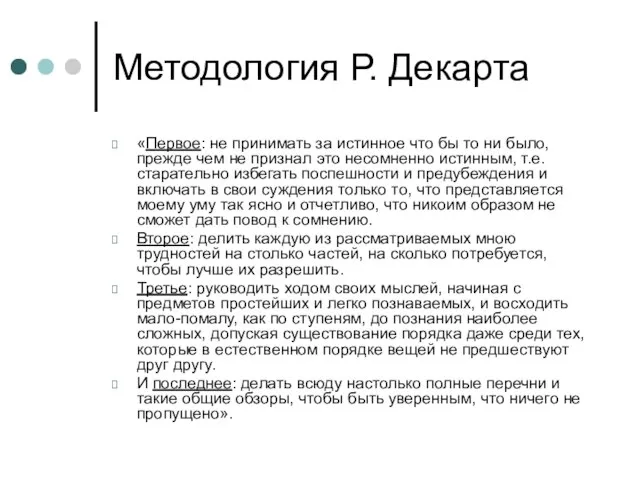 Методология Р. Декарта

«Первое: не принимать за истинное что бы то ни было, прежде чем не признал это несомненно истинным, т.е. старательно избегать поспешности и предубеждения и включать в свои суждения только то, что представляется моему уму так ясно и отчетливо, что никоим образом не сможет дать повод к сомнению.

Второе: делить каждую из рассматриваемых мною трудностей на столько частей, на сколько потребуется, чтобы лучше их разрешить.

Третье: руководить ходом своих мыслей, начиная с предметов простейших и легко познаваемых, и восходить мало-помалу, как по ступеням, до познания наиболее сложных, допуская существование порядка даже среди тех, которые в естественном порядке вещей не предшествуют друг другу.

И последнее: делать всюду настолько полные перечни и такие общие обзоры, чтобы быть уверенным, что ничего не пропущено».